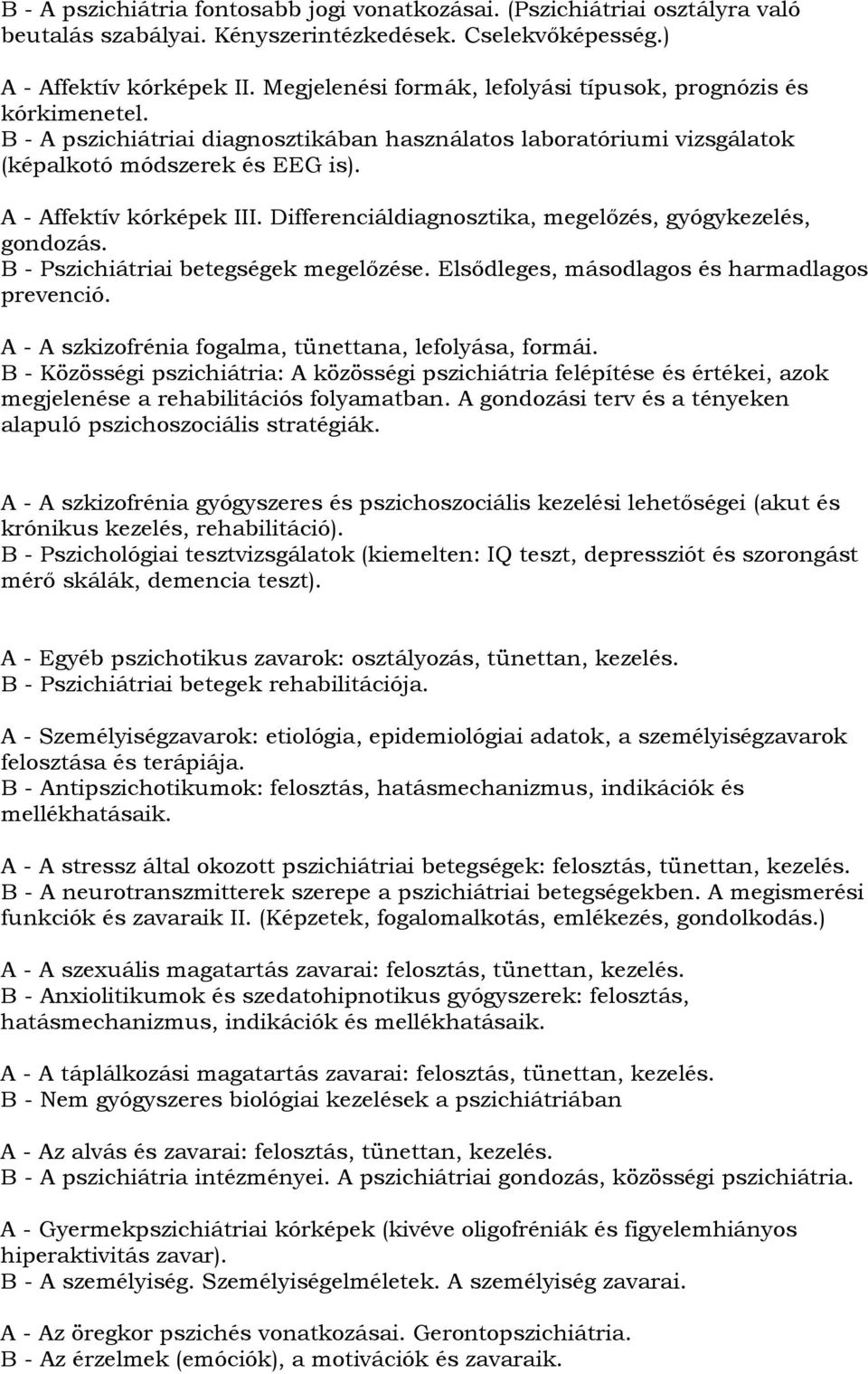 B - A pszichiátria fontosabb jogi vonatkozásai. (Pszichiátriai osztályra való beutalás szabályai. Kényszerintézkedések. Cselekvőképesség.)

A - Affektív kórképek II. Megjelenési formák, lefolyási típusok, prognózis és kórkimenetel.
B - A pszichiátriai diagnosztikában használatos laboratóriumi vizsgálatok (képalkotó módszerek és EEG is).

A - Affektív kórképek III. Differenciáldiagnosztika, megelőzés, gyógykezelés, gondozás.
B - Pszichiátriai betegségek megelőzése. Elsődleges, másodlagos és harmadlagos prevenció.

A - A szkizofrénia fogalma, tünettana, lefolyása, formái.
B - Közösségi pszichiátria: A közösségi pszichiátria felépítése és értékei, azok megjelenése a rehabilitációs folyamatban. A gondozási terv és a tényeken alapuló pszichoszociális stratégiák.

A - A szkizofrénia gyógyszeres és pszichoszociális kezelési lehetőségei (akut és krónikus kezelés, rehabilitáció).
B - Pszichológiai tesztvizsgálatok (kiemelten: IQ teszt, depressziót és szorongást mérő skálák, demencia teszt).

A - Egyéb pszichotikus zavarok: osztályozás, tünettan, kezelés.
B - Pszichiátriai betegek rehabilitációja.

A - Személyiségzavarok: etiológia, epidemiológiai adatok, a személyiségzavarok felosztása és terápiája.
B - Antipszichotikumok: felosztás, hatásmechanizmus, indikációk és mellékhatásaik.

A - A stressz által okozott pszichiátriai betegségek: felosztás, tünettan, kezelés.
B - A neurotranszmitterek szerepe a pszichiátriai betegségekben. A megismerési funkciók és zavaraik II. (Képzetek, fogalomalkotás, emlékezés, gondolkodás.)

A - A szexuális magatartás zavarai: felosztás, tünettan, kezelés.
B - Anxiolitikumok és szedatohipnotikus gyógyszerek: felosztás, hatásmechanizmus, indikációk és mellékhatásaik.

A - A táplálkozási magatartás zavarai: felosztás, tünettan, kezelés.
B - Nem gyógyszeres biológiai kezelések a pszichiátriában

A - Az alvás és zavarai: felosztás, tünettan, kezelés.
B - A pszichiátria intézményei. A pszichiátriai gondozás, közösségi pszichiátria.

A - Gyermekpszichiátriai kórképek (kivéve oligofréniák és figyelemhiányos hiperaktivitás zavar).
B - A személyiség. Személyiségelméletek. A személyiség zavarai.

A - Az öregkor pszichés vonatkozásai. Gerontopszichiátria.
B - Az érzelmek (emóciók), a motivációk és zavaraik.